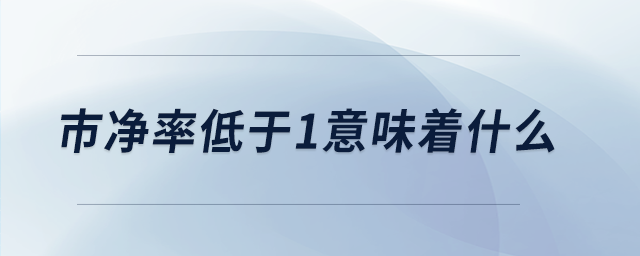 市净率低于1意味着什么